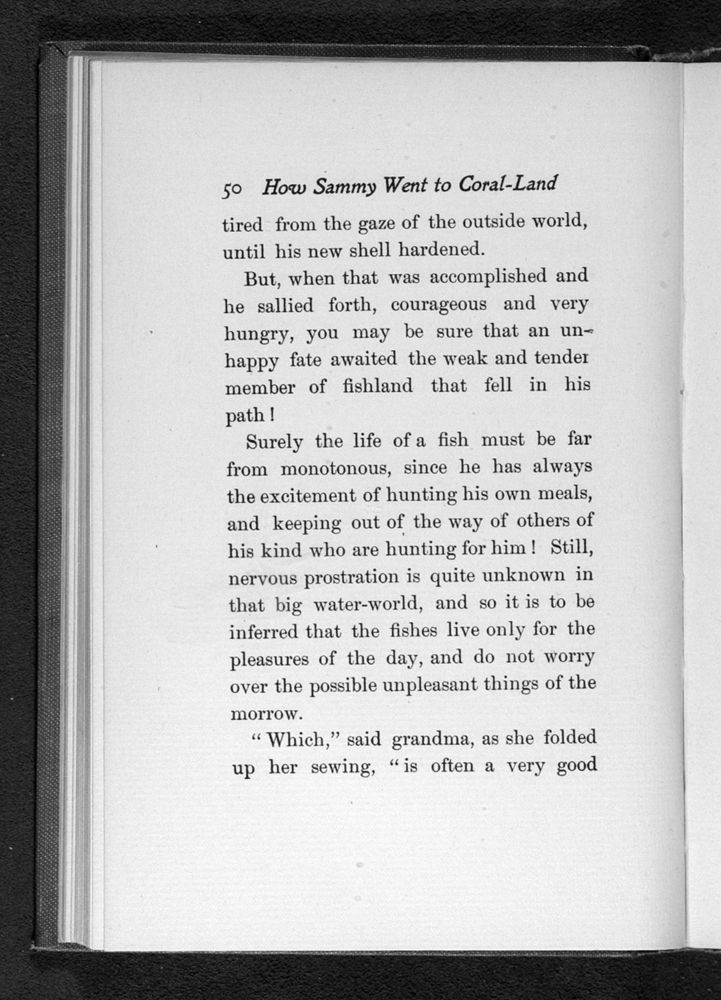 50 How Sammy Went to Coral-Land

tired from the gaze of the outside world, until his new shell hardened.

But, when that was accomplished and he sallied forth, courageous and very hungry, you may be sure that an unhappy fate awaited the weak and tender member of fishland that fell in his path!

Surely the life of a fish must be far from monotonous, since he has always the excitement of hunting his own meals, and keeping out of the way of others of his kind who are hunting for him! Still, nervous prostration is quite unknown in that big water-world, and so it is to be inferred that the fishes live only for the pleasures of the day, and do not worry over the possible unpleasant things of the morrow.

"Which," said grandma, as she folded up her sewing, "is often a very good